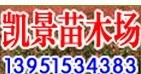 凯景苗木场
13951534383